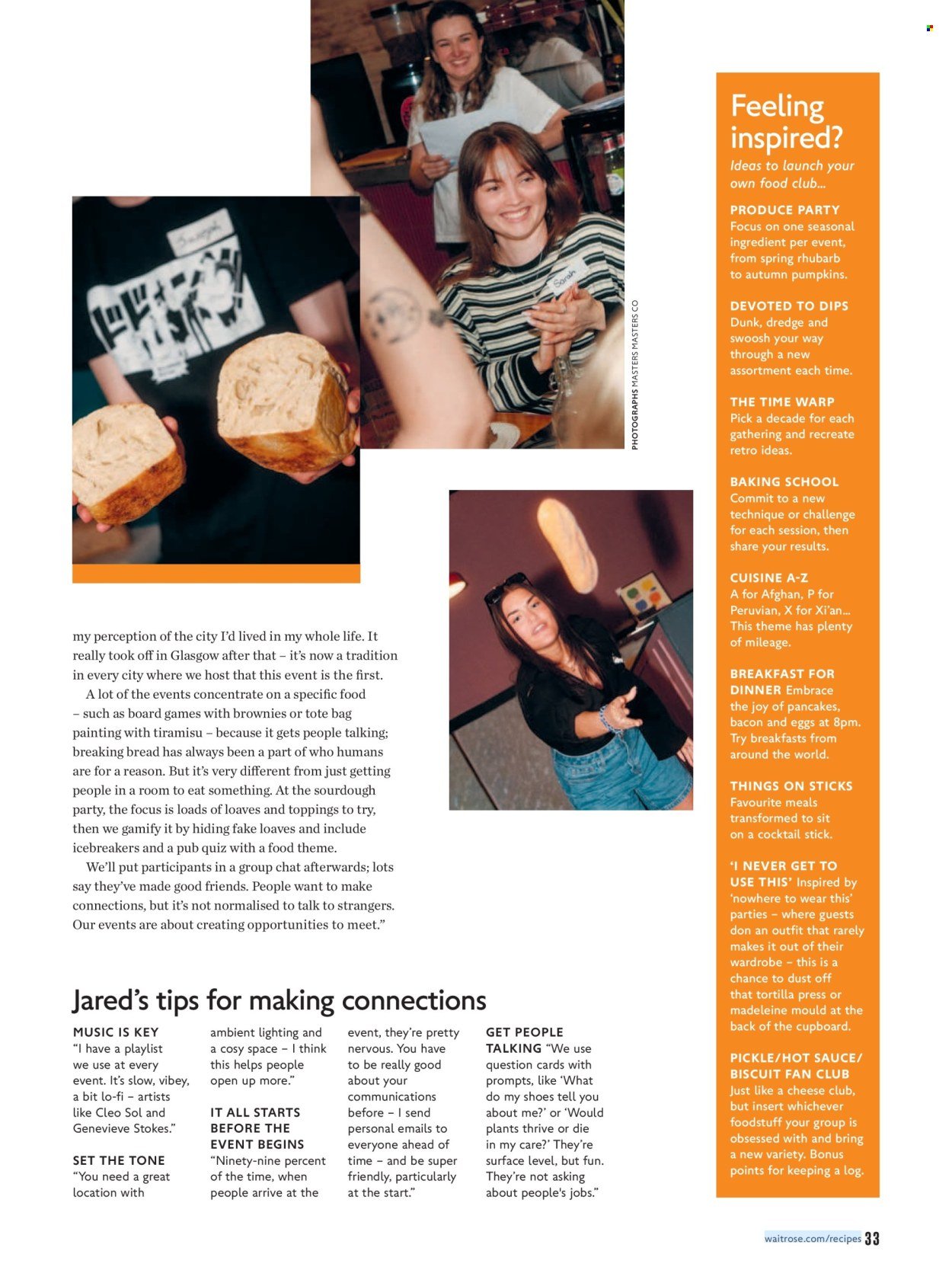 PHOTOGRAPHS MASTERS MASTERS CO

my perception of the city I'd lived in my whole life. It really took off in Glasgow after that – it's now a tradition in every city where we host that this event is the first.

A lot of the events concentrate on a specific food – such as board games with brownies or tote bag painting with tiramisu – because it gets people talking; breaking bread has always been a part of who humans are for a reason. But it's very different from just getting people in a room to eat something. At the sourdough party, the focus is loads of loaves and toppings to try, then we gamify it by hiding fake loaves and include icebreakers and a pub quiz with a food theme.

We'll put participants in a group chat afterwards; lots say they've made good friends. People want to make connections, but it's not normalised to talk to strangers. Our events are about creating opportunities to meet."

Jared's tips for making connections

MUSIC IS KEY
"I have a playlist we use at every event. It's slow, vibey, a bit lo-fi – artists like Cleo Sol and Genevieve Stokes."

SET THE TONE
"You need a great location with ambient lighting and a cosy space – I think this helps people open up more."

IT ALL STARTS BEFORE THE EVENT BEGINS
"Ninety-nine percent of the time, when people arrive at the event, they're pretty nervous. You have to be really good about your communications before – I send personal emails to everyone ahead of time – and be super friendly, particularly at the start."

GET PEOPLE TALKING
"We use question cards with prompts, like 'What do my shoes tell you about me?' or 'Would plants thrive or die in my care?' They're surface level, but fun. They're not asking about people's jobs."

Feeling inspired?
Ideas to launch your own food club...

PRODUCE PARTY
Focus on one seasonal ingredient per event, from spring rhubarb to autumn pumpkins.

DEVOTED TO DIPS
Dunk, dredge and swoosh your way through a new assortment each time.

THE TIME WARP
Pick a decade for each gathering and recreate retro ideas.

BAKING SCHOOL
Commit to a new technique or challenge for each session, then share your results.

CUISINE A-Z
A for Afghan, P for Peruvian, X for Xi'an... This theme has plenty of mileage.

BREAKFAST FOR DINNER Embrace the joy of pancakes, bacon and eggs at 8pm. Try breakfasts from around the world.

THINGS ON STICKS
Favourite meals transformed to sit on a cocktail stick.

'I NEVER GET TO USE THIS' Inspired by 'nowhere to wear this' parties – where guests don an outfit that rarely makes it out of their wardrobe – this is a chance to dust off that tortilla press or madeleine mould at the back of the cupboard.

PICKLE/HOT SAUCE/ BISCUIT FAN CLUB
Just like a cheese club, but insert whichever foodstuff your group is obsessed with and bring a new variety. Bonus points for keeping a log.

waitrose.com/recipes 33